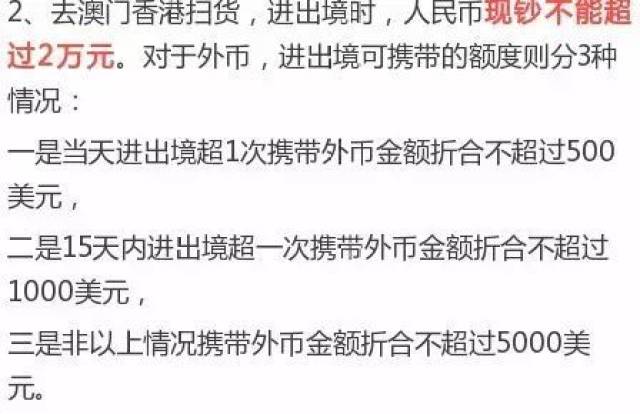 2、去澳门香港扫货，进出境时，人民币现钞不能超过2万元。对于外币，进出境可携带的额度则分3种情况：

一是当天进出境超1次携带外币金额折合不超过500美元，

二是15天内进出境超一次携带外币金额折合不超过1000美元，

三是非以上情况携带外币金额折合不超过5000美元。